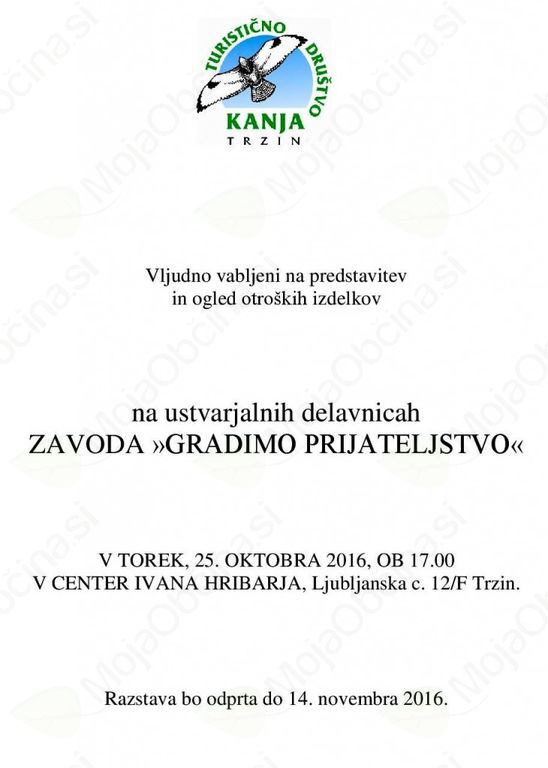 TURISTIČNO DRUŠTVO
KANJA
TRZIN

Vljudno vabljeni na predstavitev in ogled otroških izdelkov

na ustvarjalnih delavnicah
ZAVODA »GRADIMO PRIJATELJSTVO«

V TOREK, 25. OKTOBRA 2016, OB 17.00
V CENTER IVANA HRIBARJA, Ljubljanska c. 12/F Trzin.

Razstava bo odprta do 14. novembra 2016.

MojaObčina.si